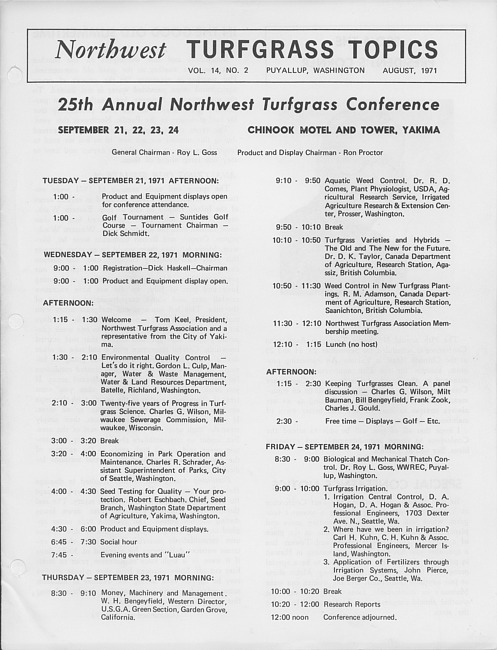 Northwest TURFGRASS TOPICS

VOL. 14, NO. 2 PUYALLUP, WASHINGTON AUGUST, 1971

25th Annual Northwest Turfgrass Conference

SEPTEMBER 21, 22, 23, 24

CHINOOK MOTEL AND TOWER, YAKIMA

General Chairman - Roy L. Goss Product and Display Chairman - Ron Proctor

TUESDAY – SEPTEMBER 21, 1971 AFTERNOON:

1:00 - Product and Equipment displays open for conference attendance.

1:00 - Golf Tournament – Suntides Golf Course – Tournament Chairman – Dick Schmidt.

WEDNESDAY – SEPTEMBER 22, 1971 MORNING:

9:00 - 1:00 Registration–Dick Haskell–Chairman

9:00 - 1:00 Product and Equipment display open.

AFTERNOON:

1:15 - 1:30 Welcome – Tom Keel, President, Northwest Turfgrass Association and a representative from the City of Yakima.

1:30 - 2:10 Environmental Quality Control – Let's do it right. Gordon L. Culp, Manager, Water & Waste Management, Water & Land Resources Department, Batelle, Richland, Washington.

2:10 - 3:00 Twenty-five years of Progress in Turfgrass Science. Charles G. Wilson, Milwaukee Sewerage Commission, Milwaukee, Wisconsin.

3:00 - 3:20 Break

3:20 - 4:00 Economizing in Park Operation and Maintenance. Charles R. Schrader, Assistant Superintendent of Parks, City of Seattle, Washington.

4:00 - 4:30 Seed Testing for Quality – Your protection. Robert Eschbach, Chief, Seed Branch, Washington State Department of Agriculture, Yakima, Washington.

4:30 - 6:00 Product and Equipment displays.

6:45 - 7:30 Social hour

7:45 - Evening events and "Luau"

THURSDAY – SEPTEMBER 23, 1971 MORNING:

8:30 - 9:10 Money, Machinery and Management. W. H. Bengeyfield, Western Director, U.S.G.A. Green Section, Garden Grove, California.

9:10 - 9:50 Aquatic Weed Control. Dr. R. D. Comes, Plant Physiologist, USDA, Agricultural Research Service, Irrigated Agriculture Research & Extension Center, Prosser, Washington.

9:50 - 10:10 Break

10:10 - 10:50 Turfgrass Varieties and Hybrids – The Old and The New for the Future. Dr. D. K. Taylor, Canada Department of Agriculture, Research Station, Agassiz, British Columbia.

10:50 - 11:30 Weed Control in New Turfgrass Plantings. R. M. Adamson, Canada Department of Agriculture, Research Station, Saanichton, British Columbia.

11:30 - 12:10 Northwest Turfgrass Association Membership meeting.

12:10 - 1:15 Lunch (no host)

AFTERNOON:

1:15 - 2:30 Keeping Turfgrasses Clean. A panel discussion – Charles G. Wilson, Milt Bauman, Bill Bengeyfield, Frank Zook, Charles J. Gould.

2:30 - Free time – Displays – Golf – Etc.

FRIDAY – SEPTEMBER 24, 1971 MORNING:

8:30 - 9:00 Biological and Mechanical Thatch Control. Dr. Roy L. Goss, WWREC, Puyallup, Washington.

9:00 - 10:00 Turfgrass Irrigation.
1. Irrigation Central Control, D. A. Hogan, D. A. Hogan & Assoc. Professional Engineers, 1703 Dexter Ave. N., Seattle, Wa.
2. Where have we been in irrigation? Carl H. Kuhn, C. H. Kuhn & Assoc. Professional Engineers, Mercer Island, Washington.
3. Application of Fertilizers through Irrigation Systems, John Pierce, Joe Berger Co., Seattle, Wa.

10:00 - 10:20 Break

10:20 - 12:00 Research Reports

12:00 noon Conference adjourned.